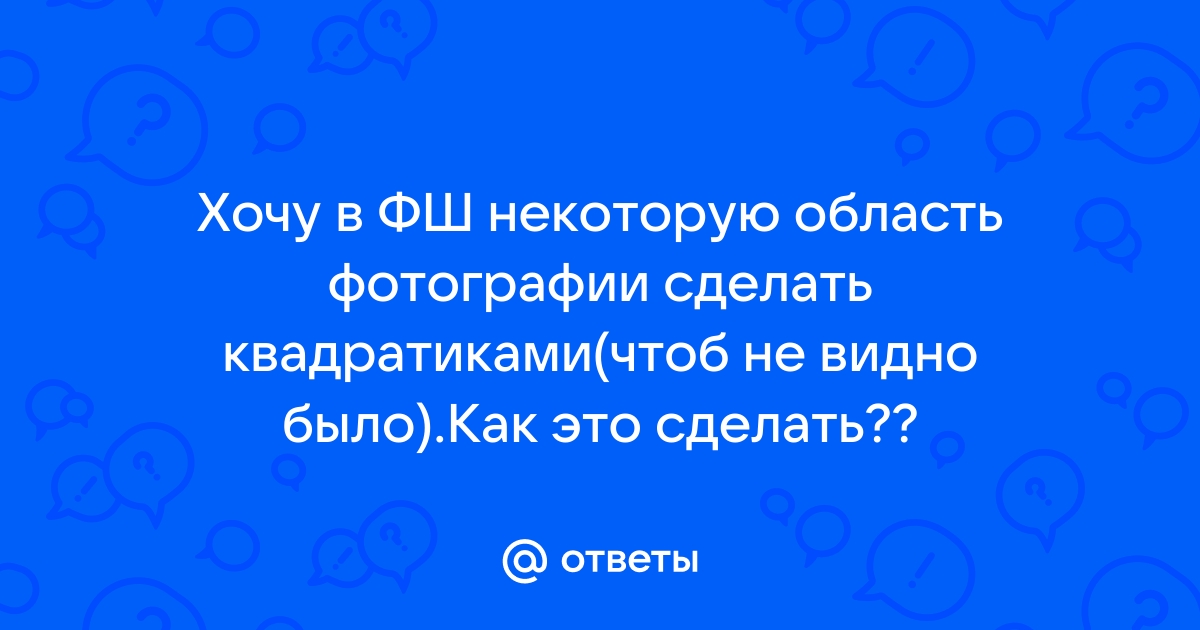 Хочу в ФШ некоторую область фотографии сделать квадратиками(чтоб не видно было).Как это сделать??

@ ответы